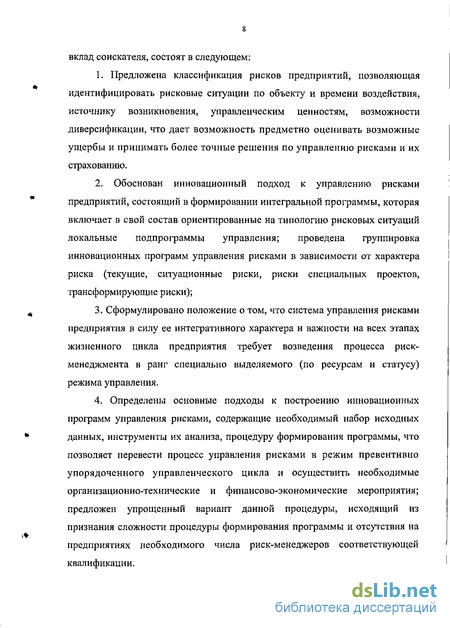 8

вклад соискателя, состоят в следующем:

1. Предложена классификация рисков предприятий, позволяющая идентифицировать рисковые ситуации по объекту и времени воздействия, источнику возникновения, управленческим ценностям, возможности диверсификации, что дает возможность предметно оценивать возможные ущербы и принимать более точные решения по управлению рисками и их страхованию.

2. Обоснован инновационный подход к управлению рисками предприятий, состоящий в формировании интегральной программы, которая включает в свой состав ориентированные на типологию рисковых ситуаций локальные подпрограммы управления; проведена группировка инновационных программ управления рисками в зависимости от характера риска (текущие, ситуационные риски, риски специальных проектов, трансформирующие риски);

3. Сформулировано положение о том, что система управления рисками предприятия в силу ее интегративного характера и важности на всех этапах жизненного цикла предприятия требует возведения процесса риск-менеджмента в ранг специально выделяемого (по ресурсам и статусу) режима управления.

4. Определены основные подходы к построению инновационных программ управления рисками, содержащие необходимый набор исходных данных, инструменты их анализа, процедуру формирования программы, что позволяет перевести процесс управления рисками в режим превентивно упорядоченного управленческого цикла и осуществить необходимые организационно-технические и финансово-экономические мероприятия; предложен упрощенный вариант данной процедуры, исходящий из признания сложности процедуры формирования программы и отсутствия на предприятиях необходимого числа риск-менеджеров соответствующей квалификации.

dsLib.net
библиотека диссертаций